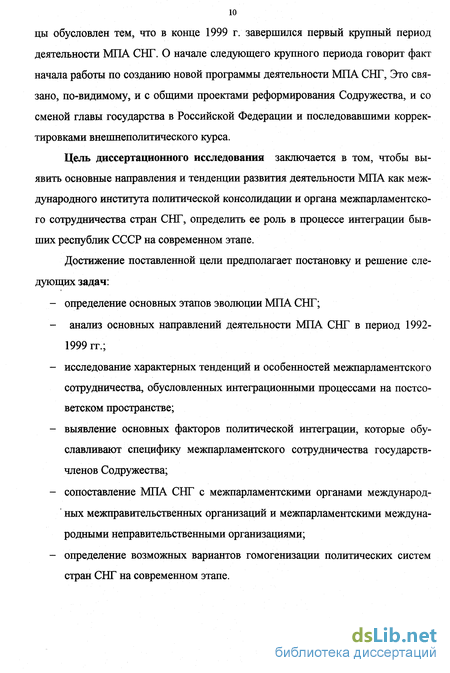 10

цы обусловлен тем, что в конце 1999 г. завершился первый крупный период деятельности МПА СНГ. О начале следующего крупного периода говорит факт начала работы по созданию новой программы деятельности МПА СНГ, Это связано, по-видимому, и с общими проектами реформирования Содружества, и со сменой главы государства в Российской Федерации и последовавшими корректировками внешнеполитического курса.

Цель диссертационного исследования заключается в том, чтобы выявить основные направления и тенденции развития деятельности МПА как международного института политической консолидации и органа межпарламентского сотрудничества стран СНГ, определить ее роль в процессе интеграции бывших республик СССР на современном этапе.

Достижение поставленной цели предполагает постановку и решение следующих задач:

– определение основных этапов эволюции МПА СНГ;

– анализ основных направлений деятельности МПА СНГ в период 1992-1999 гг.;

– исследование характерных тенденций и особенностей межпарламентского сотрудничества, обусловленных интеграционными процессами на постсоветском пространстве;

– выявление основных факторов политической интеграции, которые обуславливают специфику межпарламентского сотрудничества государств-членов Содружества;

– сопоставление МПА СНГ с межпарламентскими органами международных межправительственных организаций и межпарламентскими международными неправительственными организациями;

– определение возможных вариантов гомогенизации политических систем стран СНГ на современном этапе.

dsLib.net
библиотека диссертаций